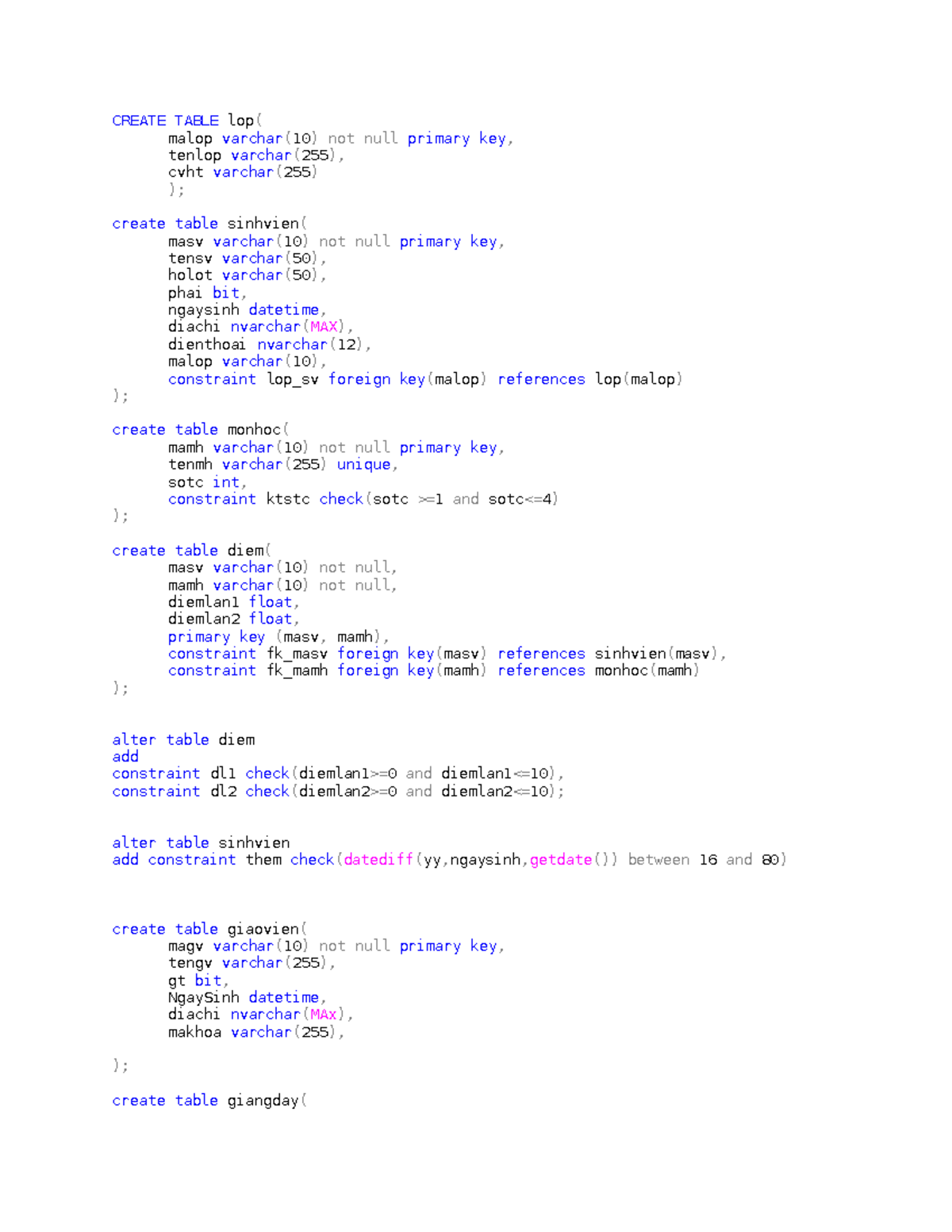 CREATE TABLE lop(
	malop varchar(10) not null primary key,
	tenlop varchar(255),
	cvht varchar(255)
	);

create table sinhvien(
	masv varchar(10) not null primary key,
	tensv varchar(50),
	holot varchar(50),
	phai bit,
	ngaysinh datetime,
	diachi nvarchar(MAX),
	dienthoai nvarchar(12),
	malop varchar(10),
	constraint lop_sv foreign key(malop) references lop(malop)
);

create table monhoc(
	mamh varchar(10) not null primary key,
	tenmh varchar(255) unique,
	sotc int,
	constraint ktstc check(sotc >=1 and sotc<=4)
);

create table diem(
	masv varchar(10) not null,
	mamh varchar(10) not null,
	diemlan1 float,
	diemlan2 float,
	primary key (masv, mamh),
	constraint fk_masv foreign key(masv) references sinhvien(masv),
	constraint fk_mamh foreign key(mamh) references monhoc(mamh)
);

alter table diem
add
constraint dl1 check(diemlan1>=0 and diemlan1<=10),
constraint dl2 check(diemlan2>=0 and diemlan2<=10);

alter table sinhvien
add constraint them check(datediff(yy,ngaysinh,getdate()) between 16 and 80)

create table giaovien(
	magv varchar(10) not null primary key,
	tengv varchar(255),
	gt bit,
	NgaySinh datetime,
	diachi nvarchar(MAx),
	makhoa varchar(255),

);

create table giangday(